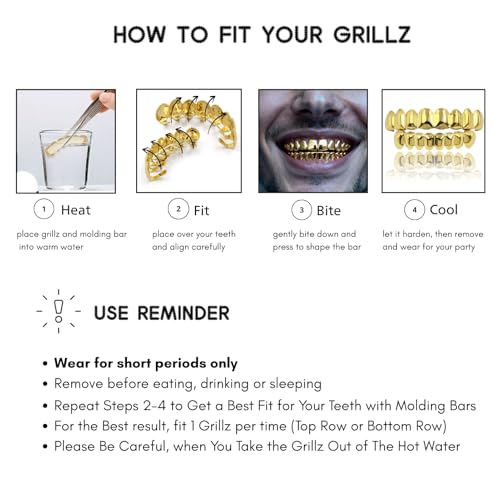 HOW TO FIT YOUR GRILLZ

1 Heat

place grillz and molding bar into warm water

2 Fit

place over your teeth and align carefully

3 Bite

gently bite down and press to shape the bar

4 Cool

let it harden, then remove and wear for your party

USE REMINDER

• Wear for short periods only
• Remove before eating, drinking or sleeping
• Repeat Steps 2-4 to Get a Best Fit for Your Teeth with Molding Bars
• For the Best result, fit 1 Grillz per time (Top Row or Bottom Row)
• Please Be Careful, when You Take the Grillz Out of The Hot Water